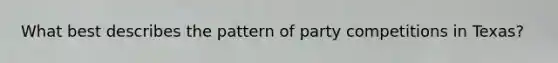 What best describes the pattern of party competitions in Texas?